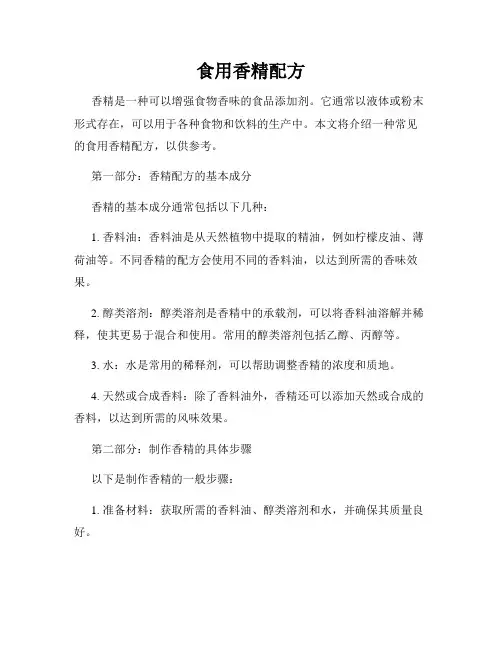 食用香精配方

香精是一种可以增强食物香味的食品添加剂。它通常以液体或粉末形式存在，可以用于各种食物和饮料的生产中。本文将介绍一种常见的食用香精配方，以供参考。

第一部分：香精配方的基本成分

香精的基本成分通常包括以下几种：

1. 香料油：香料油是从天然植物中提取的精油，例如柠檬皮油、薄荷油等。不同香精的配方会使用不同的香料油，以达到所需的香味效果。

2. 醇类溶剂：醇类溶剂是香精中的承载剂，可以将香料油溶解并稀释，使其更易于混合和使用。常用的醇类溶剂包括乙醇、丙醇等。

3. 水：水是常用的稀释剂，可以帮助调整香精的浓度和质地。

4. 天然或合成香料：除了香料油外，香精还可以添加天然或合成的香料，以达到所需的风味效果。

第二部分：制作香精的具体步骤

以下是制作香精的一般步骤：

1. 准备材料：获取所需的香料油、醇类溶剂和水，并确保其质量良好。